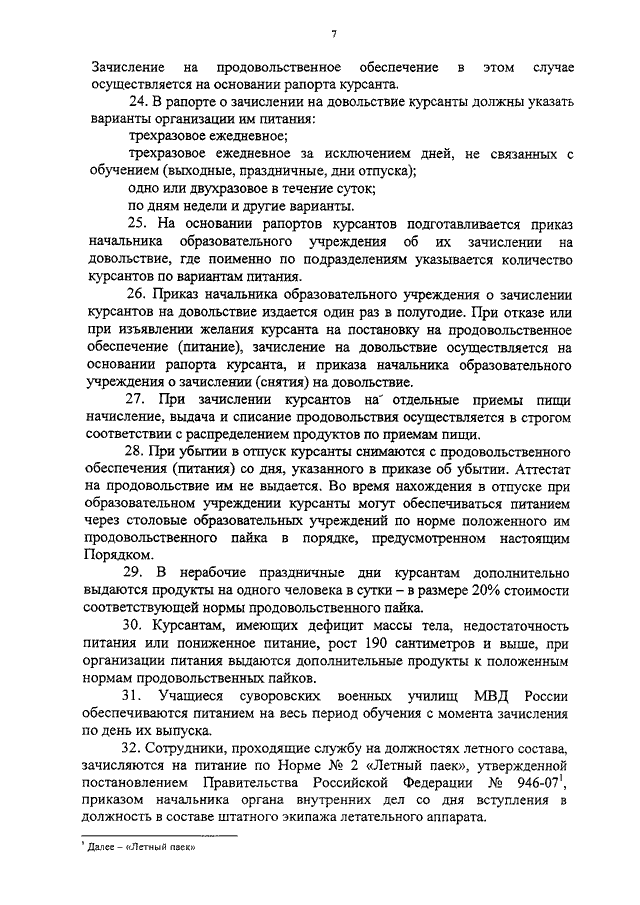 7

Зачисление на продовольственное обеспечение в этом случае осуществляется на основании рапорта курсанта.

24. В рапорте о зачислении на довольствие курсанты должны указать варианты организации им питания:

трехразовое ежедневное;

трехразовое ежедневное за исключением дней, не связанных с обучением (выходные, праздничные, дни отпуска);

одно или двухразовое в течение суток;

по дням недели и другие варианты.

25. На основании рапортов курсантов подготавливается приказ начальника образовательного учреждения об их зачислении на довольствие, где поименно по подразделениям указывается количество курсантов по вариантам питания.

26. Приказ начальника образовательного учреждения о зачислении курсантов на довольствие издается один раз в полугодие. При отказе или при изъявлении желания курсанта на постановку на продовольственное обеспечение (питание), зачисление на довольствие осуществляется на основании рапорта курсанта, и приказа начальника образовательного учреждения о зачислении (снятия) на довольствие.

27. При зачислении курсантов на отдельные приемы пищи начисление, выдача и списание продовольствия осуществляется в строгом соответствии с распределением продуктов по приемам пищи.

28. При убытии в отпуск курсанты снимаются с продовольственного обеспечения (питания) со дня, указанного в приказе об убытии. Аттестат на продовольствие им не выдается. Во время нахождения в отпуске при образовательном учреждении курсанты могут обеспечиваться питанием через столовые образовательных учреждений по норме положенного им продовольственного пайка в порядке, предусмотренном настоящим Порядком.

29. В нерабочие праздничные дни курсантам дополнительно выдаются продукты на одного человека в сутки – в размере 20% стоимости соответствующей нормы продовольственного пайка.

30. Курсантам, имеющих дефицит массы тела, недостаточность питания или пониженное питание, рост 190 сантиметров и выше, при организации питания выдаются дополнительные продукты к положенным нормам продовольственных пайков.

31. Учащиеся суворовских военных училищ МВД России обеспечиваются питанием на весь период обучения с момента зачисления по день их выпуска.

32. Сотрудники, проходящие службу на должностях летного состава, зачисляются на питание по Норме № 2 «Летный паек», утвержденной постановлением Правительства Российской Федерации № 946-07$^1$, приказом начальника органа внутренних дел со дня вступления в должность в составе штатного экипажа летательного аппарата.

$^1$ Далее – «Летный паек»